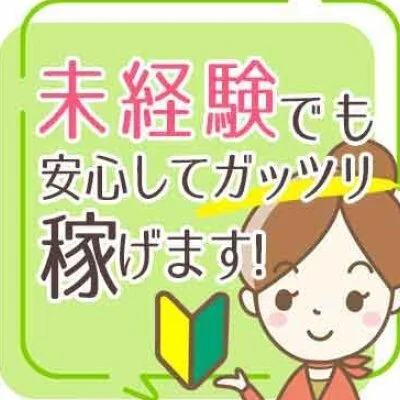 未経験でも
安心してガッツリ
稼げます!